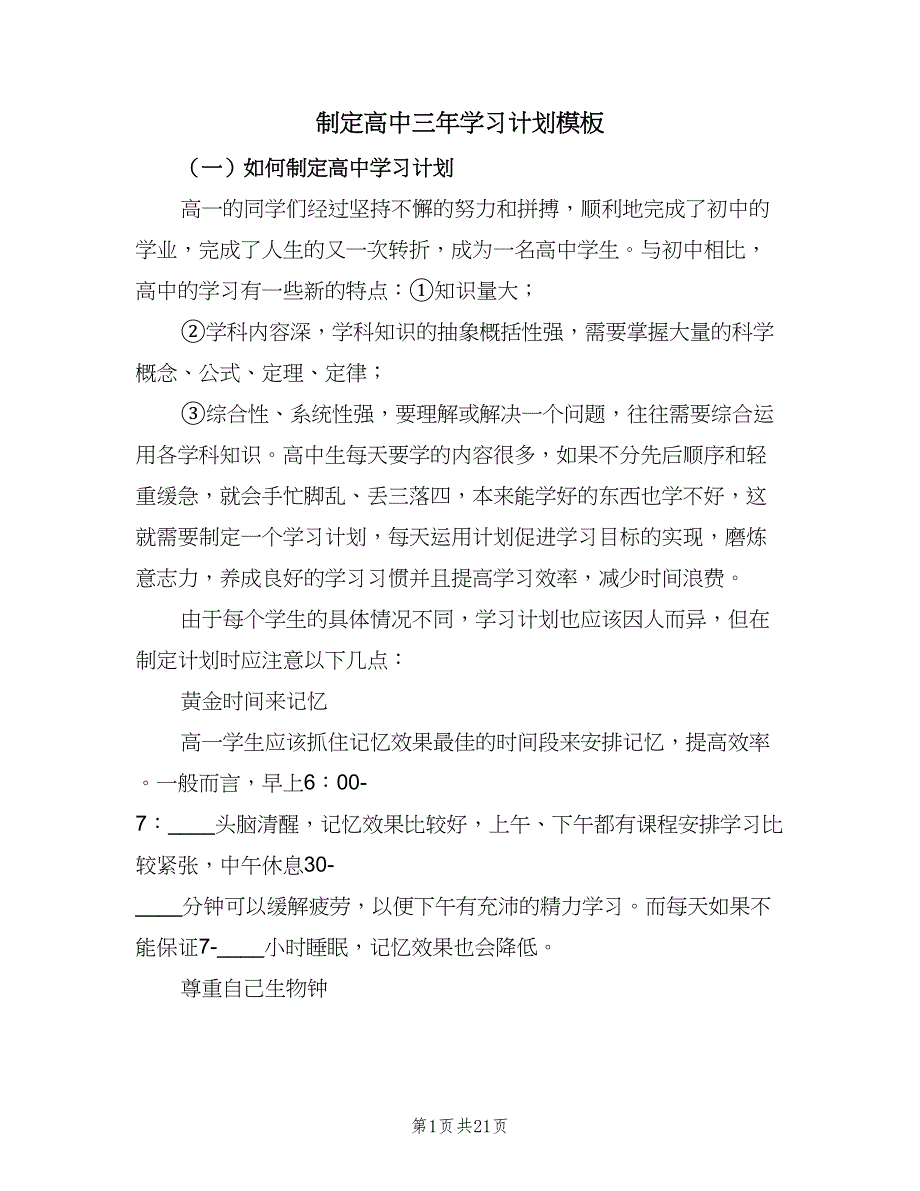 制定高中三年学习计划模板

（一）如何制定高中学习计划

高一的同学们经过坚持不懈的努力和拼搏，顺利地完成了初中的学业，完成了人生的又一次转折，成为一名高中学生。与初中相比，高中的学习有一些新的特点：①知识量大；

②学科内容深，学科知识的抽象概括性强，需要掌握大量的科学概念、公式、定理、定律；

③综合性、系统性强，要理解或解决一个问题，往往需要综合运用各学科知识。高中生每天要学的内容很多，如果不分先后顺序和轻重缓急，就会手忙脚乱、丢三落四，本来能学好的东西也学不好，这就需要制定一个学习计划，每天运用计划促进学习目标的实现，磨炼意志力，养成良好的学习习惯并且提高学习效率，减少时间浪费。

由于每个学生的具体情况不同，学习计划也应该因人而异，但在制定计划时应注意以下几点：

黄金时间来记忆

高一学生应该抓住记忆效果最佳的时间段来安排记忆，提高效率。一般而言，早上6：00-7：____头脑清醒，记忆效果比较好，上午、下午都有课程安排学习比较紧张，中午休息30-____分钟可以缓解疲劳，以便下午有充沛的精力学习。而每天如果不能保证7-____小时睡眠，记忆效果也会降低。

尊重自己生物钟

第1页 共21页